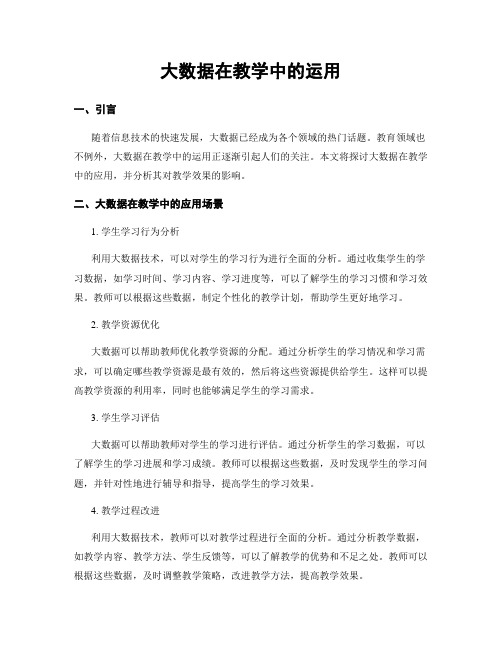 大数据在教学中的运用

一、引言

随着信息技术的快速发展，大数据已经成为各个领域的热门话题。教育领域也不例外，大数据在教学中的运用正逐渐引起人们的关注。本文将探讨大数据在教学中的应用，并分析其对教学效果的影响。

二、大数据在教学中的应用场景

1. 学生学习行为分析

利用大数据技术，可以对学生的学习行为进行全面的分析。通过收集学生的学习数据，如学习时间、学习内容、学习进度等，可以了解学生的学习习惯和学习效果。教师可以根据这些数据，制定个性化的教学计划，帮助学生更好地学习。

2. 教学资源优化

大数据可以帮助教师优化教学资源的分配。通过分析学生的学习情况和学习需求，可以确定哪些教学资源是最有效的，然后将这些资源提供给学生。这样可以提高教学资源的利用率，同时也能够满足学生的学习需求。

3. 学生学习评估

大数据可以帮助教师对学生的学习进行评估。通过分析学生的学习数据，可以了解学生的学习进展和学习成绩。教师可以根据这些数据，及时发现学生的学习问题，并针对性地进行辅导和指导，提高学生的学习效果。

4. 教学过程改进

利用大数据技术，教师可以对教学过程进行全面的分析。通过分析教学数据，如教学内容、教学方法、学生反馈等，可以了解教学的优势和不足之处。教师可以根据这些数据，及时调整教学策略，改进教学方法，提高教学效果。